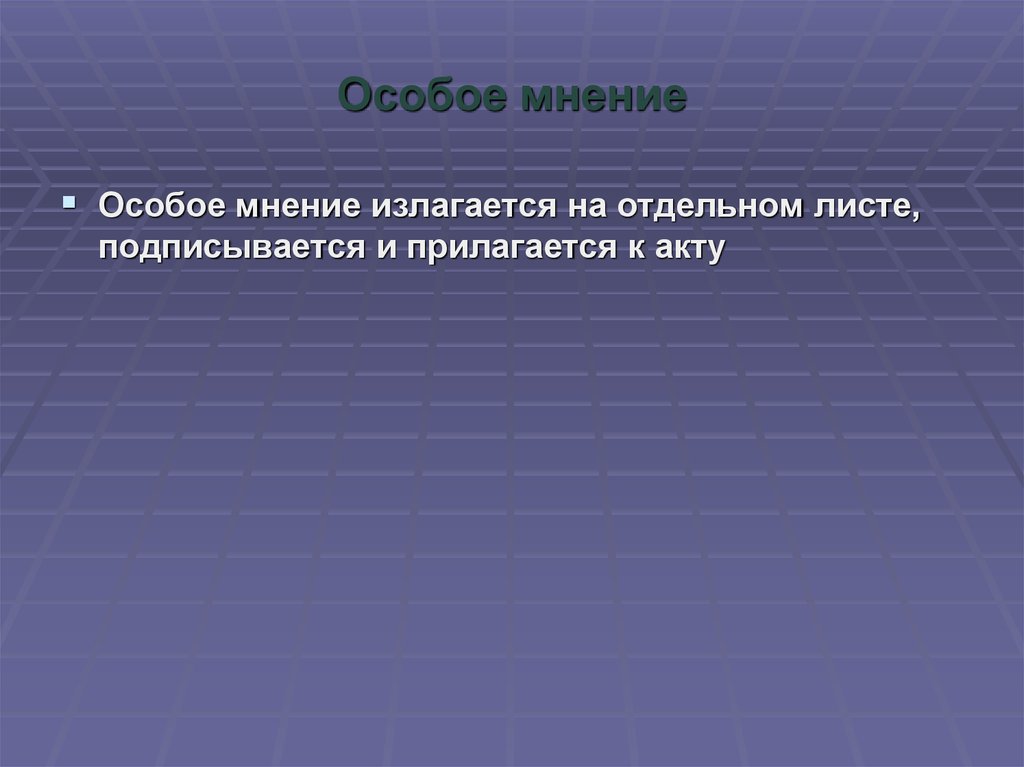 Особое мнение

Особое мнение излагается на отдельном листе, подписывается и прилагается к акту